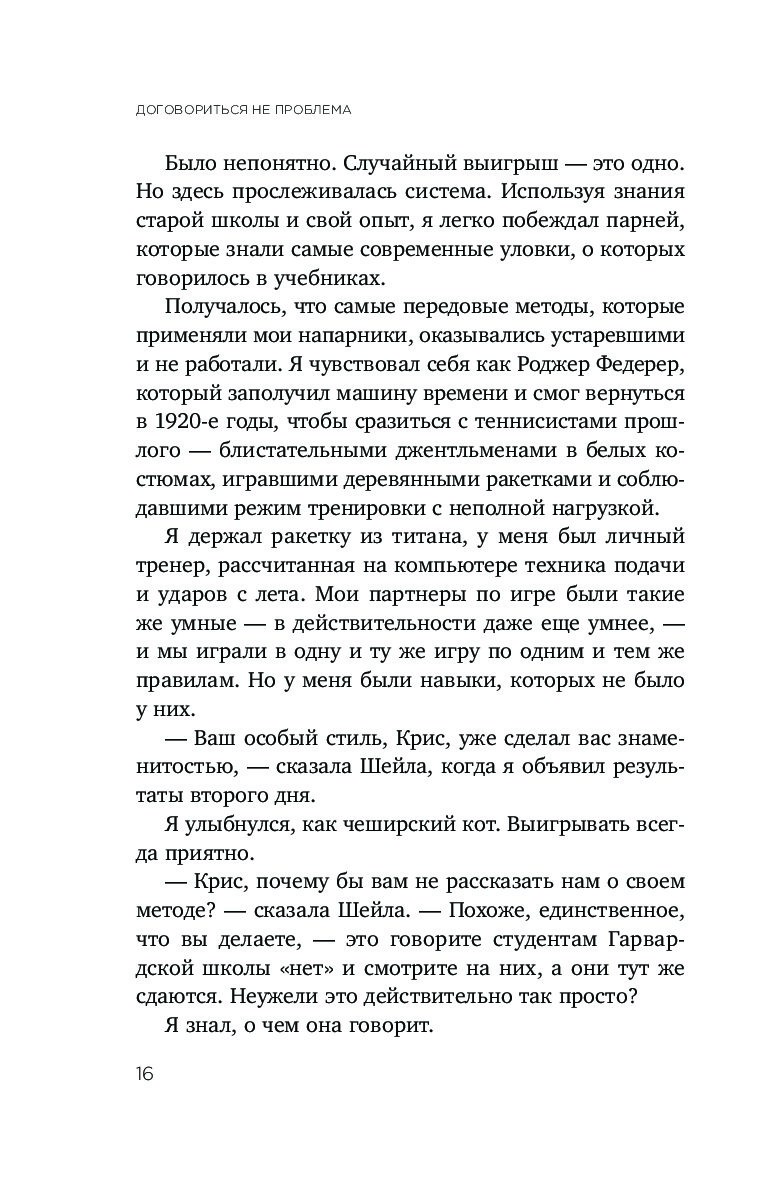 ДОГОВОРИТЬСЯ НЕ ПРОБЛЕМА

Было непонятно. Случайный выигрыш — это одно. Но здесь прослеживалась система. Используя знания старой школы и свой опыт, я легко побеждал парней, которые знали самые современные уловки, о которых говорилось в учебниках.

Получалось, что самые передовые методы, которые применяли мои напарники, оказывались устаревшими и не работали. Я чувствовал себя как Роджер Федерер, который заполучил машину времени и смог вернуться в 1920-е годы, чтобы сразиться с теннисистами прошлого — блистательными джентльменами в белых костюмах, игравшими деревянными ракетками и соблюдавшими режим тренировки с неполной нагрузкой.

Я держал ракетку из титана, у меня был личный тренер, рассчитанная на компьютере техника подачи и ударов с лета. Мои партнеры по игре были такие же умные — в действительности даже еще умнее, — и мы играли в одну и ту же игру по одним и тем же правилам. Но у меня были навыки, которых не было у них.

— Ваш особый стиль, Крис, уже сделал вас знаменитостью, — сказала Шейла, когда я объявил результаты второго дня.

Я улыбнулся, как чеширский кот. Выигрывать всегда приятно.

— Крис, почему бы вам не рассказать нам о своем методе? — сказала Шейла. — Похоже, единственное, что вы делаете, — это говорите студентам Гарвардской школы «нет» и смотрите на них, а они тут же сдаются. Неужели это действительно так просто?

Я знал, о чем она говорит.

16